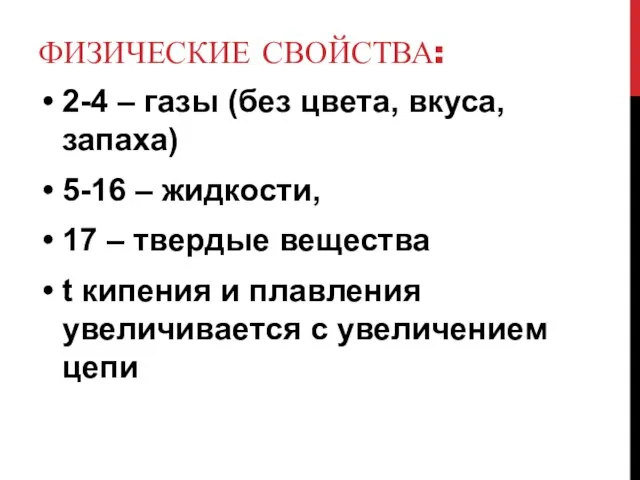 ФИЗИЧЕСКИЕ СВОЙСТВА:

• 2-4 – газы (без цвета, вкуса, запаха)

• 5-16 – жидкости,

• 17 – твердые вещества

• t кипения и плавления увеличивается с увеличением цепи